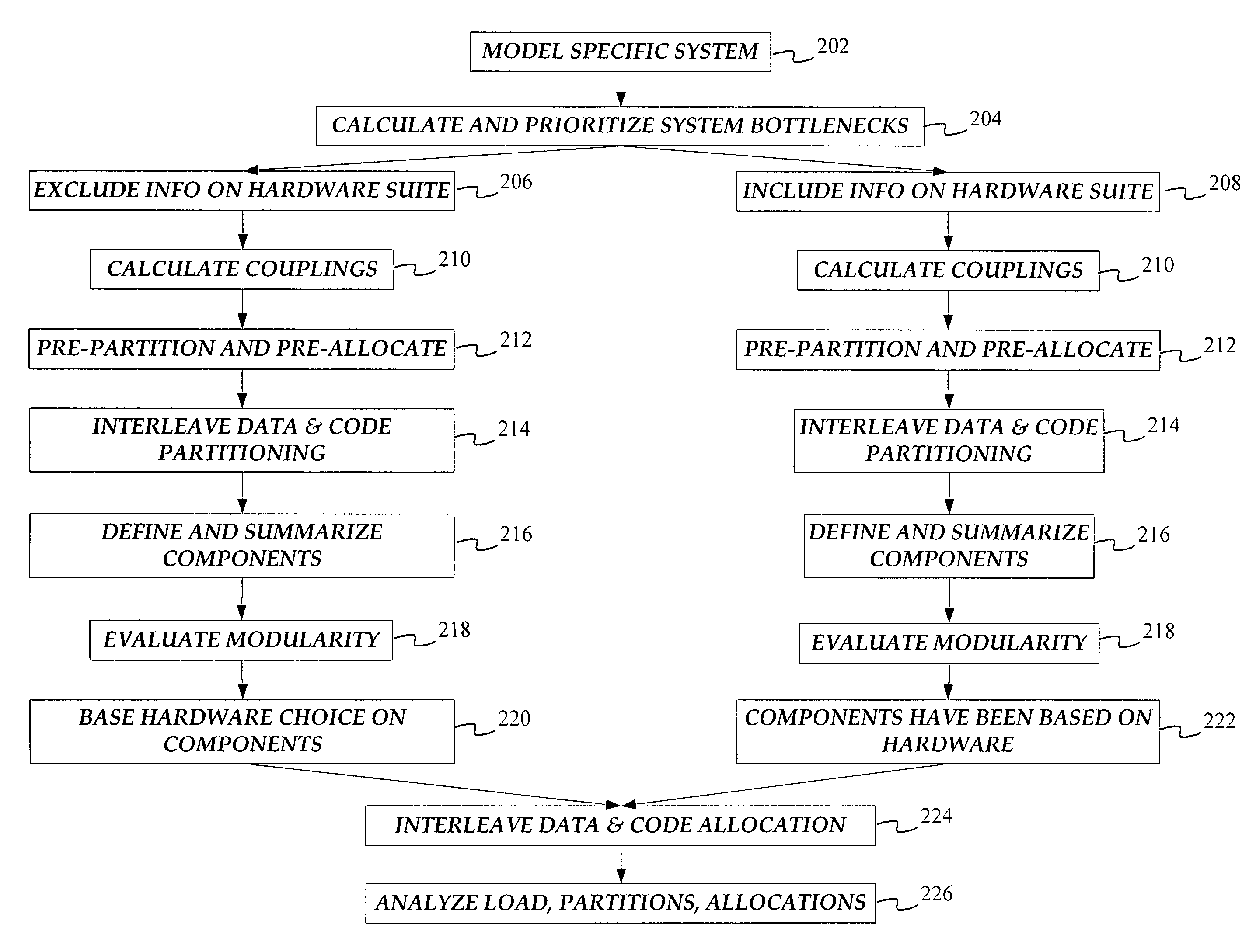 MODEL SPECIFIC SYSTEM 202

CALCULATE AND PRIORITIZE SYSTEM BOTTLENECKS 204

EXCLUDE INFO ON HARDWARE SUITE 206

CALCULATE COUPLINGS 210

PRE-PARTITION AND PRE-ALLOCATE 212

INTERLEAVE DATA & CODE PARTITIONING 214

DEFINE AND SUMMARIZE COMPONENTS 216

EVALUATE MODULARITY 218

BASE HARDWARE CHOICE ON COMPONENTS 220

INCLUDE INFO ON HARDWARE SUITE 208

CALCULATE COUPLINGS 210

PRE-PARTITION AND PRE-ALLOCATE 212

INTERLEAVE DATA & CODE PARTITIONING 214

DEFINE AND SUMMARIZE COMPONENTS 216

EVALUATE MODULARITY 218

COMPONENTS HAVE BEEN BASED ON HARDWARE 222

INTERLEAVE DATA & CODE ALLOCATION 224

ANALYZE LOAD, PARTITIONS, ALLOCATIONS 226